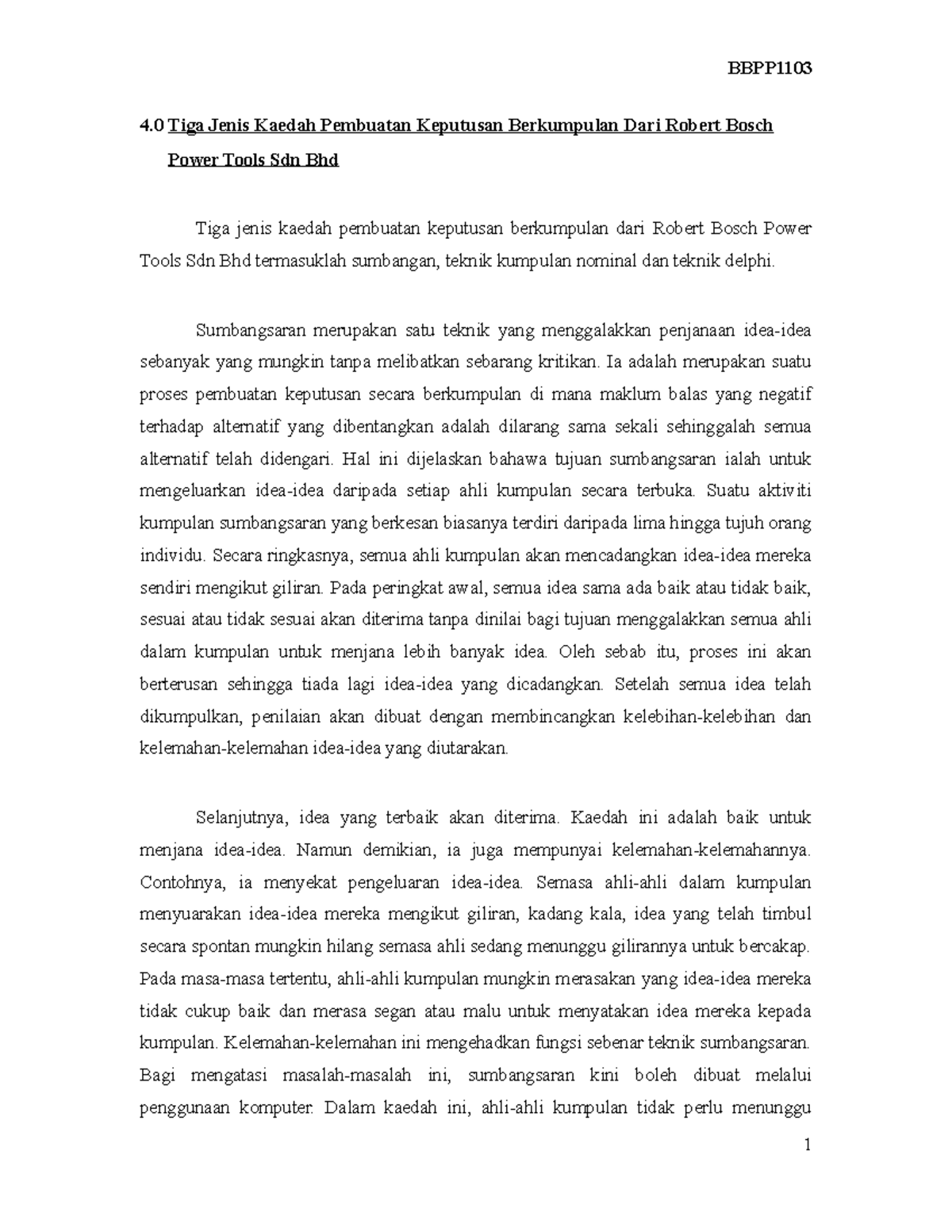 BBPP1103

4.0 Tiga Jenis Kaedah Pembuatan Keputusan Berkumpulan Dari Robert Bosch Power Tools Sdn Bhd

Tiga jenis kaedah pembuatan keputusan berkumpulan dari Robert Bosch Power Tools Sdn Bhd termasuklah sumbangan, teknik kumpulan nominal dan teknik delphi.

Sumbangsaran merupakan satu teknik yang menggalakkan penjanaan idea-idea sebanyak yang mungkin tanpa melibatkan sebarang kritikan. Ia adalah merupakan suatu proses pembuatan keputusan secara berkumpulan di mana maklum balas yang negatif terhadap alternatif yang dibentangkan adalah dilarang sama sekali sehinggalah semua alternatif telah didengari. Hal ini dijelaskan bahawa tujuan sumbangsaran ialah untuk mengeluarkan idea-idea daripada setiap ahli kumpulan secara terbuka. Suatu aktiviti kumpulan sumbangsaran yang berkesan biasanya terdiri daripada lima hingga tujuh orang individu. Secara ringkasnya, semua ahli kumpulan akan mencadangkan idea-idea mereka sendiri mengikut giliran. Pada peringkat awal, semua idea sama ada baik atau tidak baik, sesuai atau tidak sesuai akan diterima tanpa dinilai bagi tujuan menggalakkan semua ahli dalam kumpulan untuk menjana lebih banyak idea. Oleh sebab itu, proses ini akan berterusan sehingga tiada lagi idea-idea yang dicadangkan. Setelah semua idea telah dikumpulkan, penilaian akan dibuat dengan membincangkan kelebihan-kelebihan dan kelemahan-kelemahan idea-idea yang diutarakan.

Selanjutnya, idea yang terbaik akan diterima. Kaedah ini adalah baik untuk menjana idea-idea. Namun demikian, ia juga mempunyai kelemahan-kelemahannya. Contohnya, ia menyekat pengeluaran idea-idea. Semasa ahli-ahli dalam kumpulan menyuarakan idea-idea mereka mengikut giliran, kadang kala, idea yang telah timbul secara spontan mungkin hilang semasa ahli sedang menunggu gilirannya untuk bercakap. Pada masa-masa tertentu, ahli-ahli kumpulan mungkin merasakan yang idea-idea mereka tidak cukup baik dan merasa segan atau malu untuk menyatakan idea mereka kepada kumpulan. Kelemahan-kelemahan ini mengehadkan fungsi sebenar teknik sumbangsaran. Bagi mengatasi masalah-masalah ini, sumbangsaran kini boleh dibuat melalui penggunaan komputer. Dalam kaedah ini, ahli-ahli kumpulan tidak perlu menunggu

1